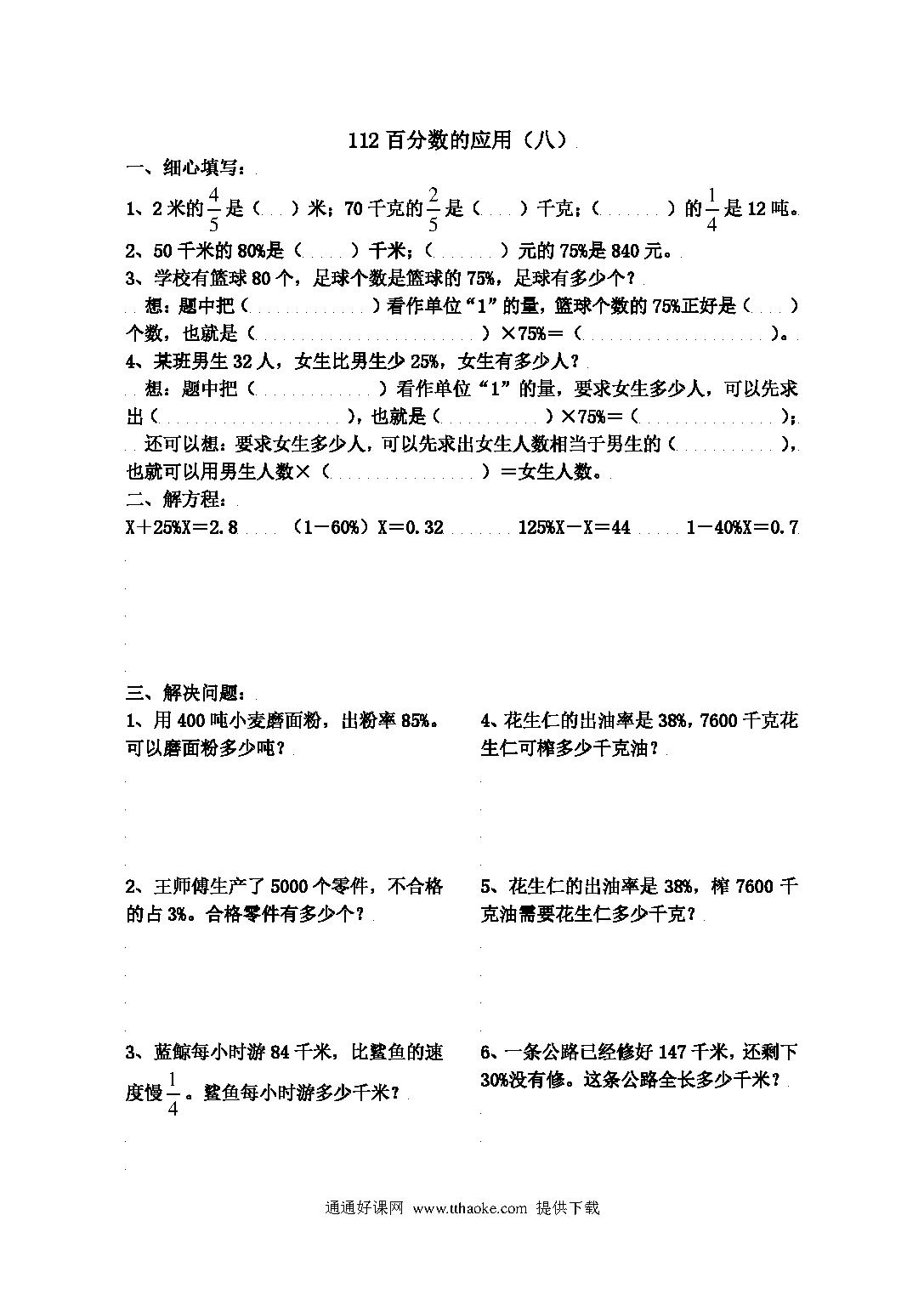 112 百分数的应用（八）

一、细心填写：

1、2 米的$\frac{4}{5}$是（ ）米；70 千克的$\frac{2}{5}$是（ ）千克；（ ）的$\frac{1}{4}$是 12 吨。

2、50 千米的 80%是（ ）千米；（ ）元的 75%是 840 元。

3、学校有篮球 80 个，足球个数是篮球的 75%，足球有多少个？

想：题中把（ ）看作单位“1”的量，篮球个数的 75%正好是（ ）个数，也就是（ ）×75%＝（ ）。

4、某班男生 32 人，女生比男生少 25%，女生有多少人？

想：题中把（ ）看作单位“1”的量，要求女生多少人，可以先求出（ ），也就是（ ）×75%＝（ ）；

还可以想：要求女生多少人，可以先求出女生人数相当于男生的（ ），也就可以用男生人数×（ ）＝女生人数。

二、解方程：

X＋25%X＝2.8 （1－60%）X＝0.32 125%X－X＝44 1－40%X＝0.7

三、解决问题：

1、用 400 吨小麦磨面粉，出粉率 85%。可以磨面粉多少吨？

2、王师傅生产了 5000 个零件，不合格的占 3%。合格零件有多少个？

3、蓝鲸每小时游 84 千米，比鲨鱼的速度慢$\frac{1}{4}$。鲨鱼每小时游多少千米？

4、花生仁的出油率是 38%，7600 千克花生仁可榨多少千克油？

5、花生仁的出油率是 38%，榨 7600 千克油需要花生仁多少千克？

6、一条公路已经修好 147 千米，还剩下 30%没有修。这条公路全长多少千米？

通通好课网 www.tthaoke.com 提供下载